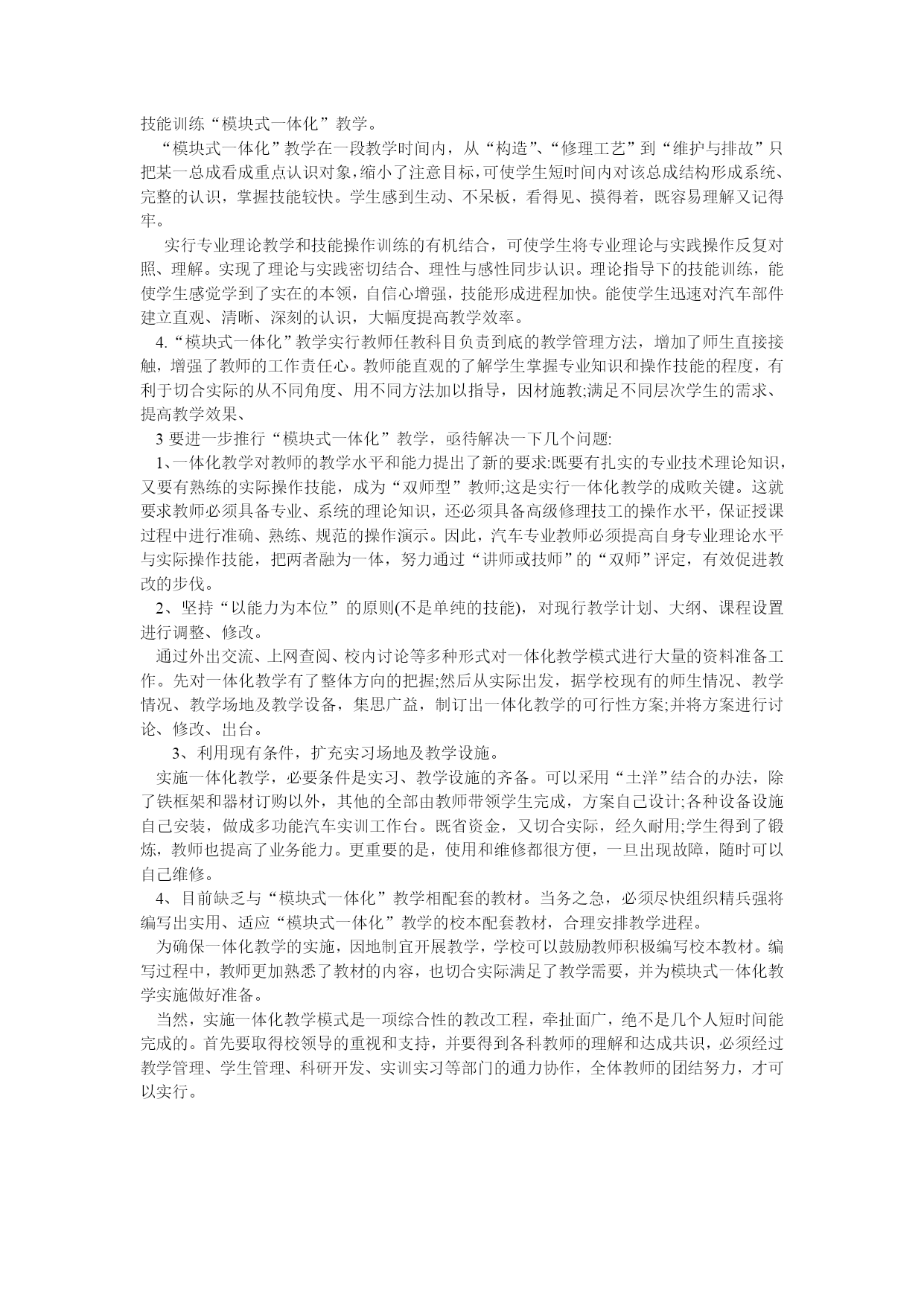 技能训练“模块式一体化”教学。

“模块式一体化”教学在一段教学时间内，从“构造”、“修理工艺”到“维护与排故”只把某一总成看成重点认识对象,缩小了注意目标,可使学生短时间内对该总成结构形成系统、完整的认识，掌握技能较快。学生感到生动、不呆板，看得见、摸得着，既容易理解又记得牢。

实行专业理论教学和技能操作训练的有机结合，可使学生将专业理论与实践操作反复对照、理解。实现了理论与实践密切结合、理性与感性同步认识。理论指导下的技能训练，能使学生感觉学到了实在的本领，自信心增强，技能形成进程加快。能使学生迅速对汽车部件建立直观、清晰、深刻的认识，大幅度提高教学效率。

4.“模块式一体化”教学实行教师任教科目负责到底的教学管理方法，增加了师生直接接触，增强了教师的工作责任心。教师能直观的了解学生掌握专业知识和操作技能的程度，有利于切合实际的从不同角度、用不同方法加以指导，因材施教;满足不同层次学生的需求、提高教学效果、

3 要进一步推行“模块式一体化”教学，亟待解决一下几个问题:

1、一体化教学对教师的教学水平和能力提出了新的要求:既要有扎实的专业技术理论知识，又要有熟练的实际操作技能，成为“双师型”教师;这是实行一体化教学的成败关键。这就要求教师必须具备专业、系统的理论知识，还必须具备高级修理技工的操作水平，保证授课过程中进行准确、熟练、规范的操作演示。因此，汽车专业教师必须提高自身专业理论水平与实际操作技能，把两者融为一体，努力通过“讲师或技师”的“双师”评定，有效促进教改的步伐。

2、坚持“以能力为本位”的原则(不是单纯的技能)，对现行教学计划、大纲、课程设置进行调整、修改。

通过外出交流、上网查阅、校内讨论等多种形式对一体化教学模式进行大量的资料准备工作。先对一体化教学有了整体方向的把握;然后从实际出发，据学校现有的师生情况、教学情况、教学场地及教学设备，集思广益，制订出一体化教学的可行性方案;并将方案进行讨论、修改、出台。

3、利用现有条件，扩充实习场地及教学设施。

实施一体化教学，必要条件是实习、教学设施的齐备。可以采用“土洋”结合的办法，除了铁框架和器材订购以外，其他的全部由教师带领学生完成，方案自己设计;各种设备设施自己安装，做成多功能汽车实训工作台。既省资金，又切合实际，经久耐用;学生得到了锻炼，教师也提高了业务能力。更重要的是，使用和维修都很方便，一旦出现故障，随时可以自己维修。

4、目前缺乏与“模块式一体化”教学相配套的教材。当务之急，必须尽快组织精兵强将编写出实用、适应“模块式一体化”教学的校本配套教材，合理安排教学进程。

为确保一体化教学的实施，因地制宜开展教学，学校可以鼓励教师积极编写校本教材。编写过程中，教师更加熟悉了教材的内容，也切合实际满足了教学需要，并为模块式一体化教学实施做好准备。

当然，实施一体化教学模式是一项综合性的教改工程，牵扯面广，绝不是几个人短时间能完成的。首先要取得校领导的重视和支持，并要得到各科教师的理解和达成共识，必须经过教学管理、学生管理、科研开发、实训实习等部门的通力协作，全体教师的团结努力，才可以实行。